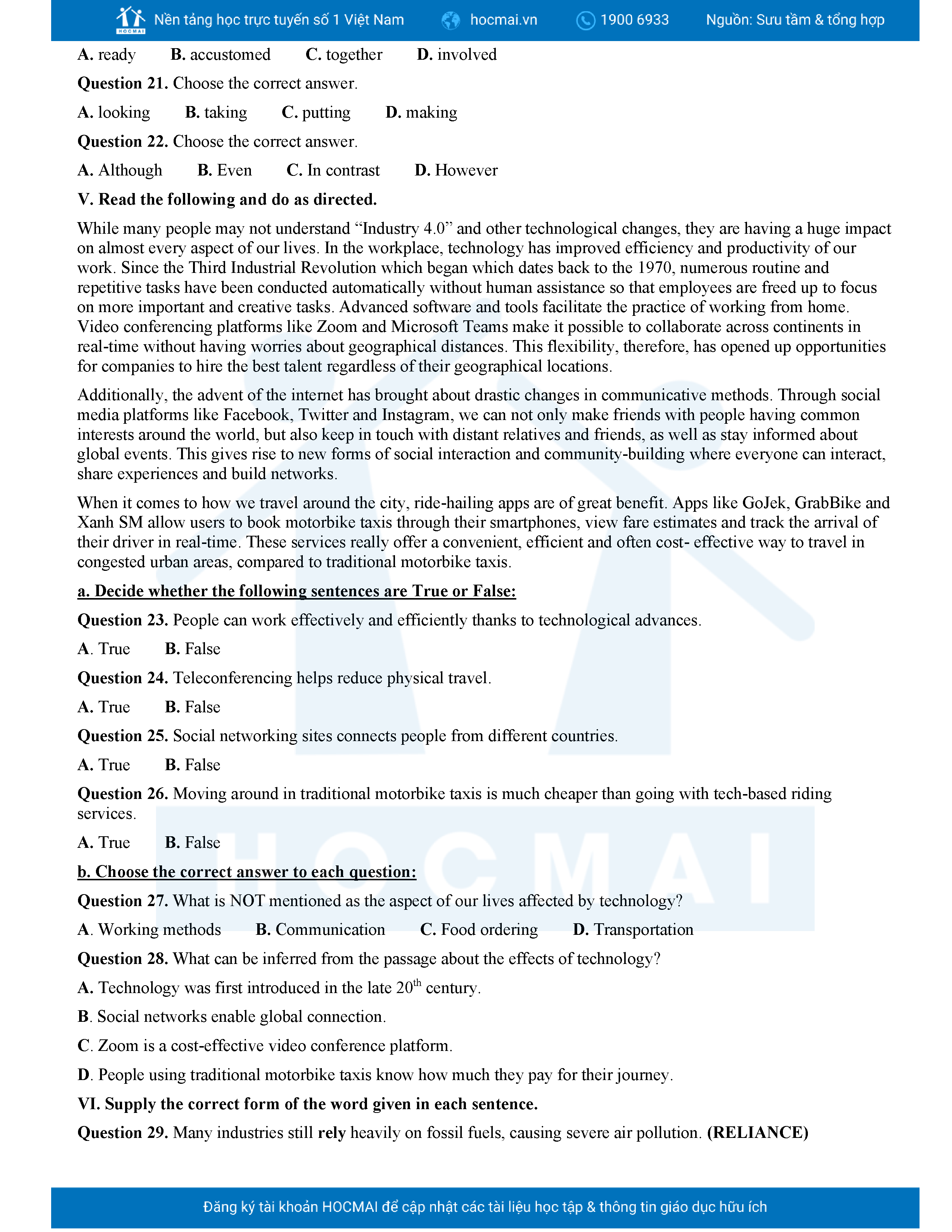 HOCMAI Nền tảng học trực tuyến số 1 Việt Nam hocmai.vn 1900 6933 Nguồn: Sưu tầm & tổng hợp

A. ready B. accustomed C. together D. involved

Question 21. Choose the correct answer.

A. looking B. taking C. putting D. making

Question 22. Choose the correct answer.

A. Although B. Even C. In contrast D. However

V. Read the following and do as directed.

While many people may not understand “Industry 4.0” and other technological changes, they are having a huge impact on almost every aspect of our lives. In the workplace, technology has improved efficiency and productivity of our work. Since the Third Industrial Revolution which began which dates back to the 1970, numerous routine and repetitive tasks have been conducted automatically without human assistance so that employees are freed up to focus on more important and creative tasks. Advanced software and tools facilitate the practice of working from home. Video conferencing platforms like Zoom and Microsoft Teams make it possible to collaborate across continents in real-time without having worries about geographical distances. This flexibility, therefore, has opened up opportunities for companies to hire the best talent regardless of their geographical locations.

Additionally, the advent of the internet has brought about drastic changes in communicative methods. Through social media platforms like Facebook, Twitter and Instagram, we can not only make friends with people having common interests around the world, but also keep in touch with distant relatives and friends, as well as stay informed about global events. This gives rise to new forms of social interaction and community-building where everyone can interact, share experiences and build networks.

When it comes to how we travel around the city, ride-hailing apps are of great benefit. Apps like GoJek, GrabBike and Xanh SM allow users to book motorbike taxis through their smartphones, view fare estimates and track the arrival of their driver in real-time. These services really offer a convenient, efficient and often cost- effective way to travel in congested urban areas, compared to traditional motorbike taxis.

a. Decide whether the following sentences are True or False:

Question 23. People can work effectively and efficiently thanks to technological advances.

A. True B. False

Question 24. Teleconferencing helps reduce physical travel.

A. True B. False

Question 25. Social networking sites connects people from different countries.

A. True B. False

Question 26. Moving around in traditional motorbike taxis is much cheaper than going with tech-based riding services.

A. True B. False

b. Choose the correct answer to each question:

Question 27. What is NOT mentioned as the aspect of our lives affected by technology?

A. Working methods B. Communication C. Food ordering D. Transportation

Question 28. What can be inferred from the passage about the effects of technology?

A. Technology was first introduced in the late $20^{th}$ century.

B. Social networks enable global connection.

C. Zoom is a cost-effective video conference platform.

D. People using traditional motorbike taxis know how much they pay for their journey.

VI. Supply the correct form of the word given in each sentence.

Question 29. Many industries still rely heavily on fossil fuels, causing severe air pollution. (RELIANCE)

Đăng ký tài khoản HOCMAI để cập nhật các tài liệu học tập & thông tin giáo dục hữu ích